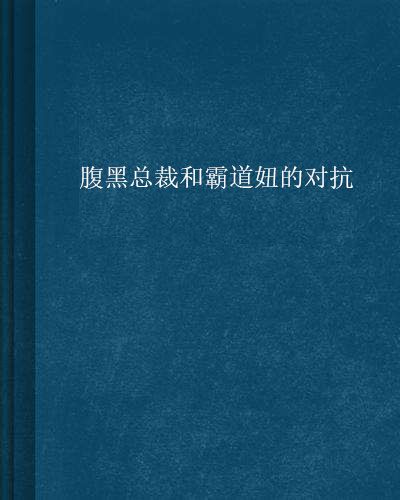 腹黑总裁和霸道妞的对抗